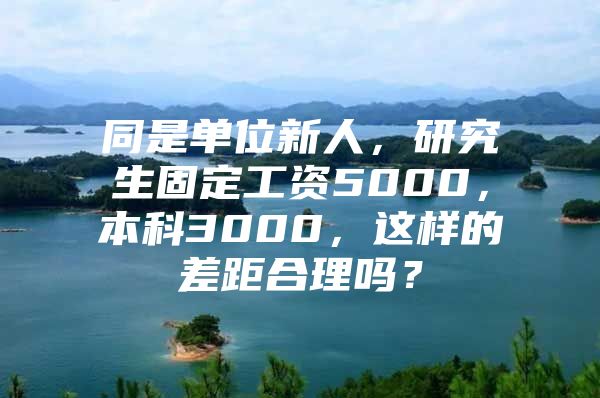 同是单位新人，研究生固定工资5000，本科3000，这样的差距合理吗？